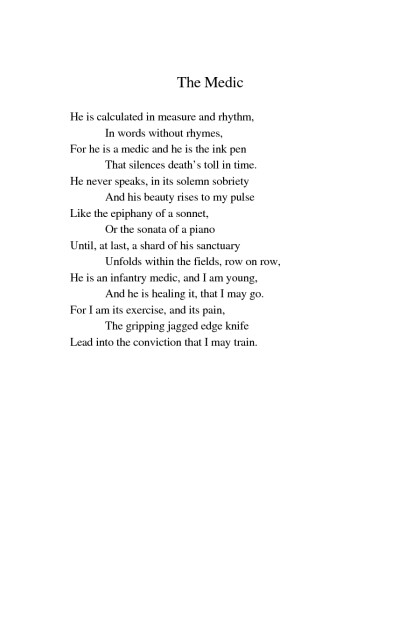 The Medic

He is calculated in measure and rhythm,
In words without rhymes,
For he is a medic and he is the ink pen
That silences death's toll in time.
He never speaks, in its solemn sobriety
And his beauty rises to my pulse
Like the epiphany of a sonnet,
Or the sonata of a piano
Until, at last, a shard of his sanctuary
Unfolds within the fields, row on row,
He is an infantry medic, and I am young,
And he is healing it, that I may go.
For I am its exercise, and its pain,
The gripping jagged edge knife
Lead into the conviction that I may train.